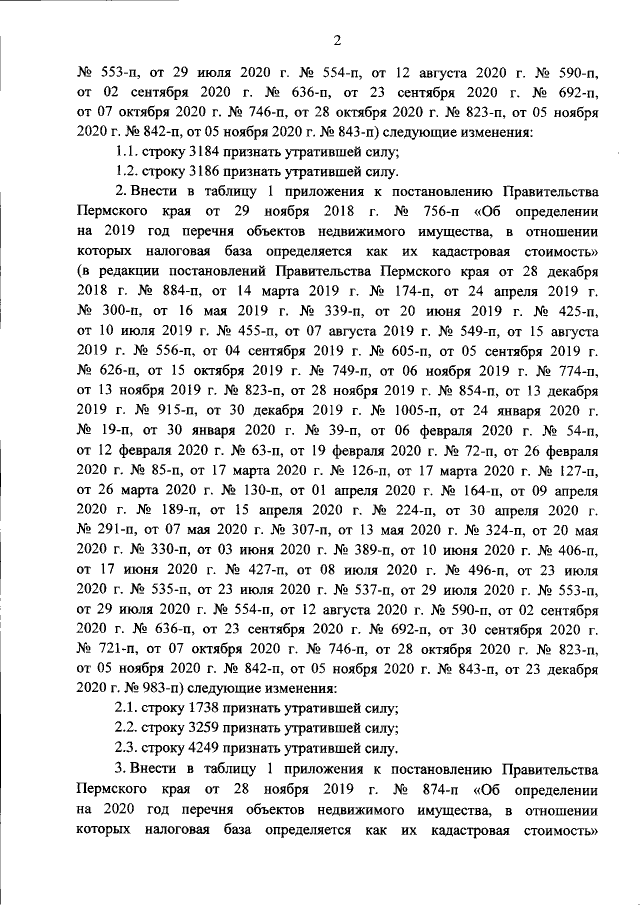 2

№ 553-п, от 29 июля 2020 г. № 554-п, от 12 августа 2020 г. № 590-п, от 02 сентября 2020 г. № 636-п, от 23 сентября 2020 г. № 692-п, от 07 октября 2020 г. № 746-п, от 28 октября 2020 г. № 823-п, от 05 ноября 2020 г. № 842-п, от 05 ноября 2020 г. № 843-п) следующие изменения:

1.1. строку 3184 признать утратившей силу;

1.2. строку 3186 признать утратившей силу.

2. Внести в таблицу 1 приложения к постановлению Правительства Пермского края от 29 ноября 2018 г. № 756-п «Об определении на 2019 год перечня объектов недвижимого имущества, в отношении которых налоговая база определяется как их кадастровая стоимость» (в редакции постановлений Правительства Пермского края от 28 декабря 2018 г. № 884-п, от 14 марта 2019 г. № 174-п, от 24 апреля 2019 г. № 300-п, от 16 мая 2019 г. № 339-п, от 20 июня 2019 г. № 425-п, от 10 июля 2019 г. № 455-п, от 07 августа 2019 г. № 549-п, от 15 августа 2019 г. № 556-п, от 04 сентября 2019 г. № 605-п, от 05 сентября 2019 г. № 626-п, от 15 октября 2019 г. № 749-п, от 06 ноября 2019 г. № 774-п, от 13 ноября 2019 г. № 823-п, от 28 ноября 2019 г. № 854-п, от 13 декабря 2019 г. № 915-п, от 30 декабря 2019 г. № 1005-п, от 24 января 2020 г. № 19-п, от 30 января 2020 г. № 39-п, от 06 февраля 2020 г. № 54-п, от 12 февраля 2020 г. № 63-п, от 19 февраля 2020 г. № 72-п, от 26 февраля 2020 г. № 85-п, от 17 марта 2020 г. № 126-п, от 17 марта 2020 г. № 127-п, от 26 марта 2020 г. № 130-п, от 01 апреля 2020 г. № 164-п, от 09 апреля 2020 г. № 189-п, от 15 апреля 2020 г. № 224-п, от 30 апреля 2020 г. № 291-п, от 07 мая 2020 г. № 307-п, от 13 мая 2020 г. № 324-п, от 20 мая 2020 г. № 330-п, от 03 июня 2020 г. № 389-п, от 10 июня 2020 г. № 406-п, от 17 июня 2020 г. № 427-п, от 08 июля 2020 г. № 496-п, от 23 июля 2020 г. № 535-п, от 23 июля 2020 г. № 537-п, от 29 июля 2020 г. № 553-п, от 29 июля 2020 г. № 554-п, от 12 августа 2020 г. № 590-п, от 02 сентября 2020 г. № 636-п, от 23 сентября 2020 г. № 692-п, от 30 сентября 2020 г. № 721-п, от 07 октября 2020 г. № 746-п, от 28 октября 2020 г. № 823-п, от 05 ноября 2020 г. № 842-п, от 05 ноября 2020 г. № 843-п, от 23 декабря 2020 г. № 983-п) следующие изменения:

2.1. строку 1738 признать утратившей силу;

2.2. строку 3259 признать утратившей силу;

2.3. строку 4249 признать утратившей силу.

3. Внести в таблицу 1 приложения к постановлению Правительства Пермского края от 28 ноября 2019 г. № 874-п «Об определении на 2020 год перечня объектов недвижимого имущества, в отношении которых налоговая база определяется как их кадастровая стоимость»